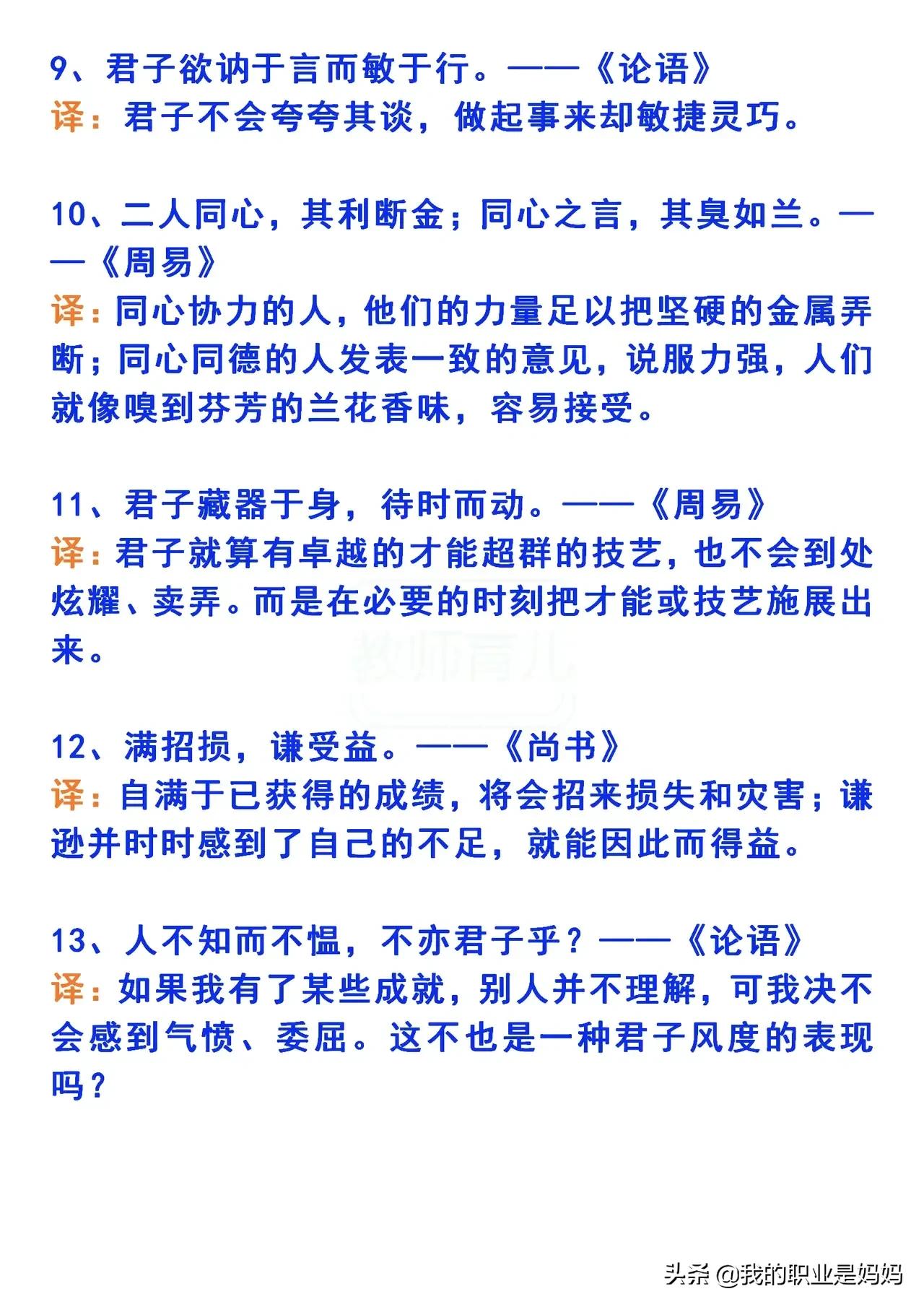 9、君子欲讷于言而敏于行。——《论语》
译：君子不会夸夸其谈，做起事来却敏捷灵巧。

10、二人同心，其利断金；同心之言，其臭如兰。——《周易》
译：同心协力的人，他们的力量足以把坚硬的金属弄断；同心同德的人发表一致的意见，说服力强，人们就像嗅到芬芳的兰花香味，容易接受。

11、君子藏器于身，待时而动。——《周易》
译：君子就算有卓越的才能超群的技艺，也不会到处炫耀、卖弄。而是在必要的时刻把才能或技艺施展出来。

教师育儿

12、满招损，谦受益。——《尚书》
译：自满于已获得的成绩，将会招来损失和灾害；谦逊并时时感到了自己的不足，就能因此而得益。

13、人不知而不愠，不亦君子乎？——《论语》
译：如果我有了某些成就，别人并不理解，可我决不会感到气愤、委屈。这不也是一种君子风度的表现吗？

头条 @我的职业是妈妈